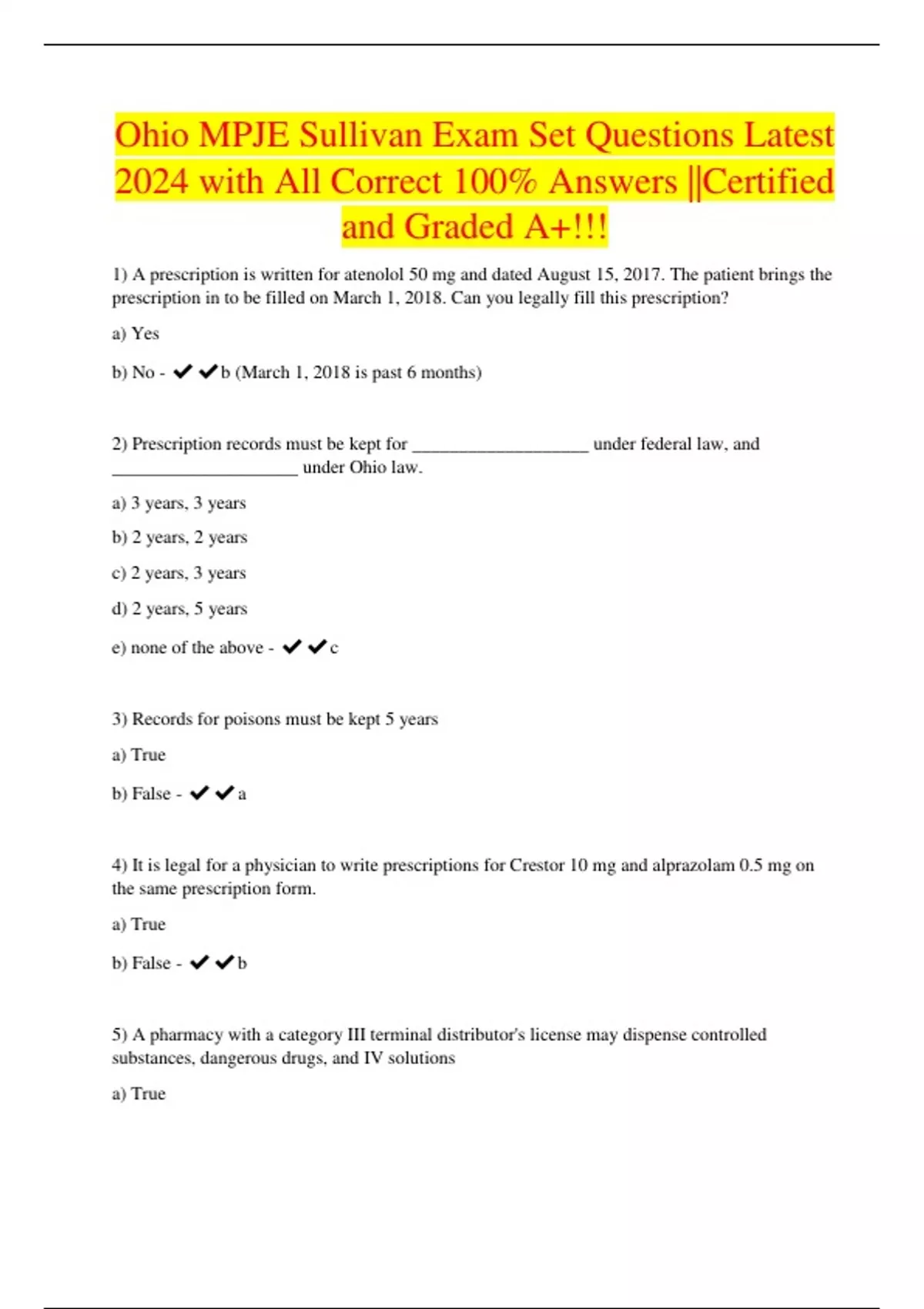 Ohio MPJE Sullivan Exam Set Questions Latest 2024 with All Correct 100% Answers ||Certified and Graded A+!!!

1) A prescription is written for atenolol 50 mg and dated August 15, 2017. The patient brings the prescription in to be filled on March 1, 2018. Can you legally fill this prescription?

a) Yes

b) No - ✔✔b (March 1, 2018 is past 6 months)

2) Prescription records must be kept for ____________________ under federal law, and _____________________ under Ohio law.

a) 3 years, 3 years

b) 2 years, 2 years

c) 2 years, 3 years

d) 2 years, 5 years

e) none of the above - ✔✔c

3) Records for poisons must be kept 5 years

a) True

b) False - ✔✔a

4) It is legal for a physician to write prescriptions for Crestor 10 mg and alprazolam 0.5 mg on the same prescription form.

a) True

b) False - ✔✔b

5) A pharmacy with a category III terminal distributor's license may dispense controlled substances, dangerous drugs, and IV solutions

a) True